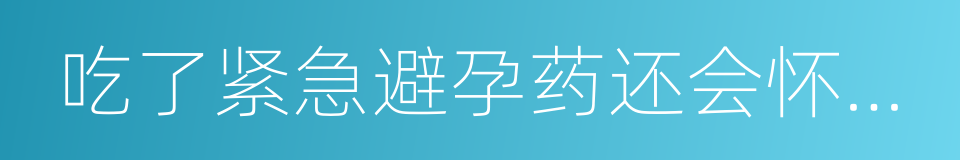 吃了紧急避孕药还会怀...